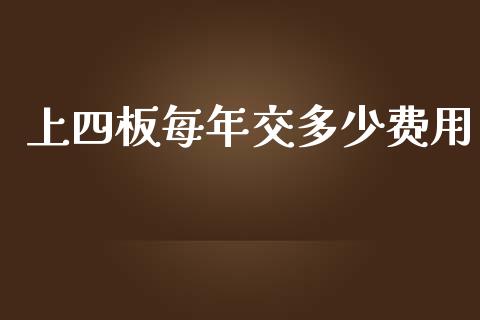 上四板每年交多少费用